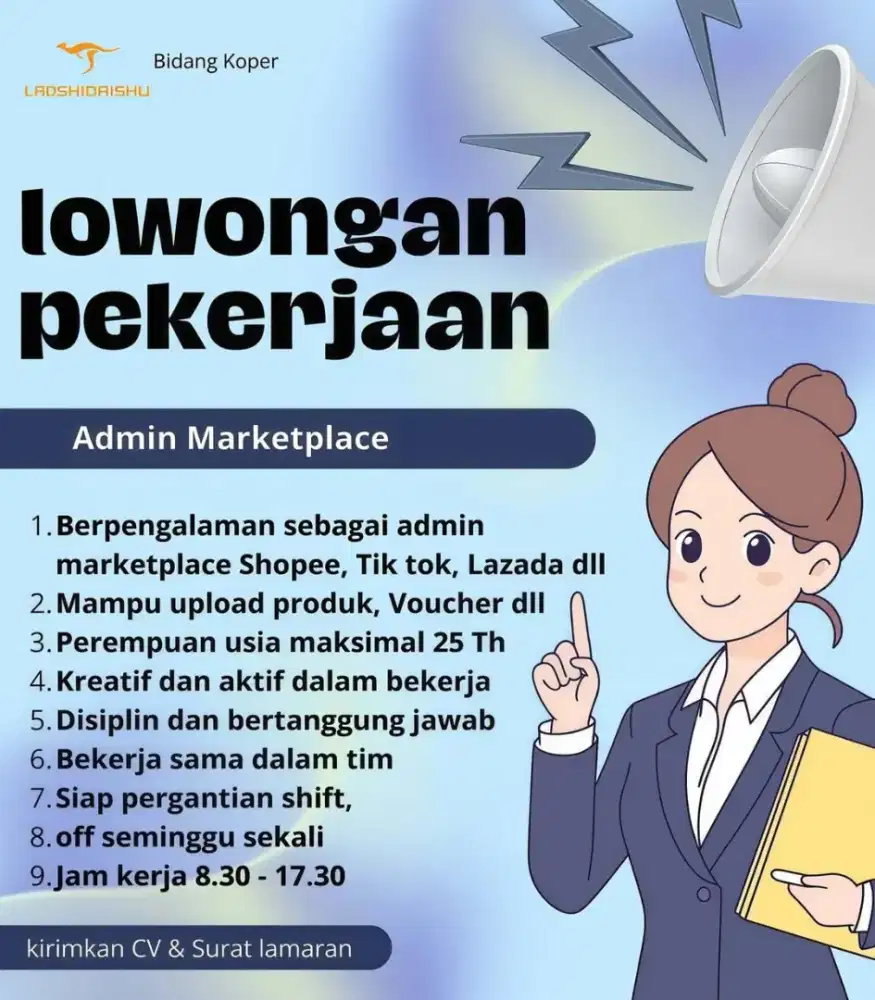 LAOSHIDAISHU

Bidang Koper

lowongan pekerjaan

Admin Marketplace

1. Berpengalaman sebagai admin marketplace Shopee, Tik tok, Lazada dll
2. Mampu upload produk, Voucher dll
3. Perempuan usia maksimal 25 Th
4. Kreatif dan aktif dalam bekerja
5. Disiplin dan bertanggung jawab
6. Bekerja sama dalam tim
7. Siap pergantian shift,
8. off seminggu sekali
9. Jam kerja 8.30 - 17.30

kirimkan CV & Surat lamaran